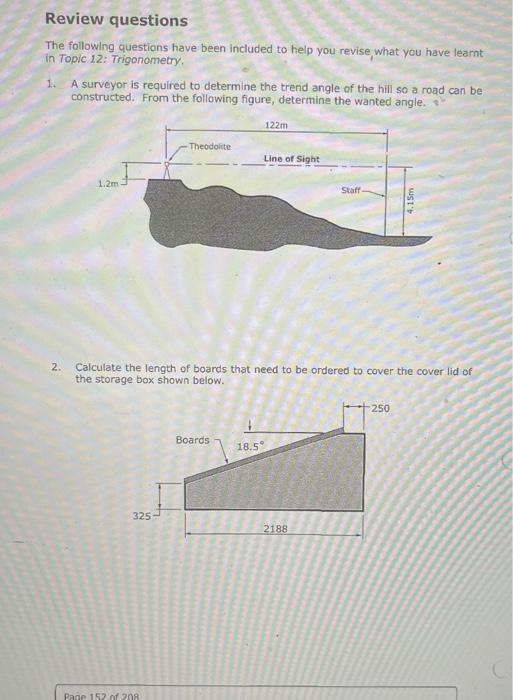 Review questions

The following questions have been included to help you revise what you have learnt in Topic 12: Trigonometry.

1. A surveyor is required to determine the trend angle of the hill so a road can be constructed. From the following figure, determine the wanted angle.

122m
Theodolite
Line of Sight
1.2m
Staff
4.15m

2. Calculate the length of boards that need to be ordered to cover the cover lid of the storage box shown below.

250
Boards
18.5°
325
2188

Page 152 of 208